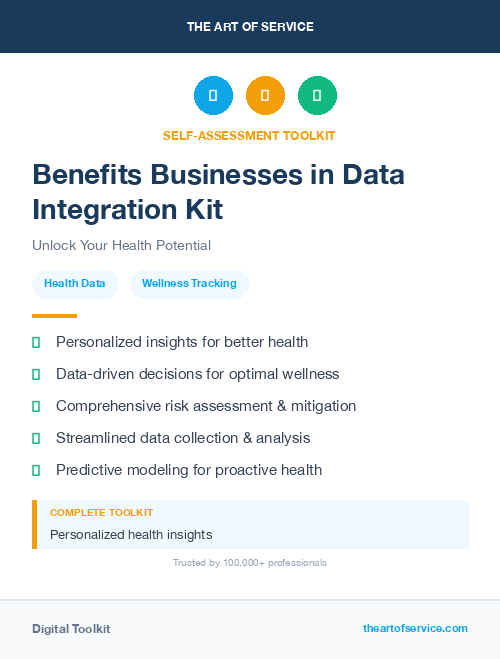 THE ART OF SERVICE

SELF-ASSESSMENT TOOLKIT

Benefits Businesses in Data Integration Kit

Unlock Your Health Potential

Health Data

Wellness Tracking

Personalized insights for better health

Data-driven decisions for optimal wellness

Comprehensive risk assessment & mitigation

Streamlined data collection & analysis

Predictive modeling for proactive health

COMPLETE TOOLKIT

Personalized health insights

Trusted by 100,000+ professionals

Digital Toolkit

theartofservice.com